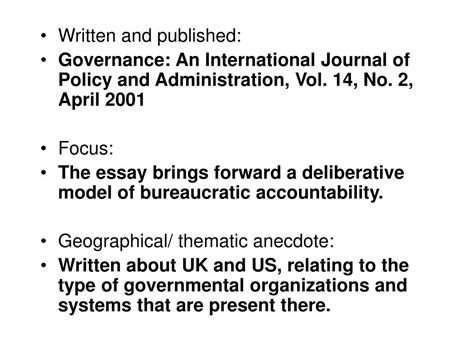 • Written and published:
• Governance: An International Journal of Policy and Administration, Vol. 14, No. 2, April 2001

• Focus:
• The essay brings forward a deliberative model of bureaucratic accountability.

• Geographical/ thematic anecdote:
• Written about UK and US, relating to the type of governmental organizations and systems that are present there.